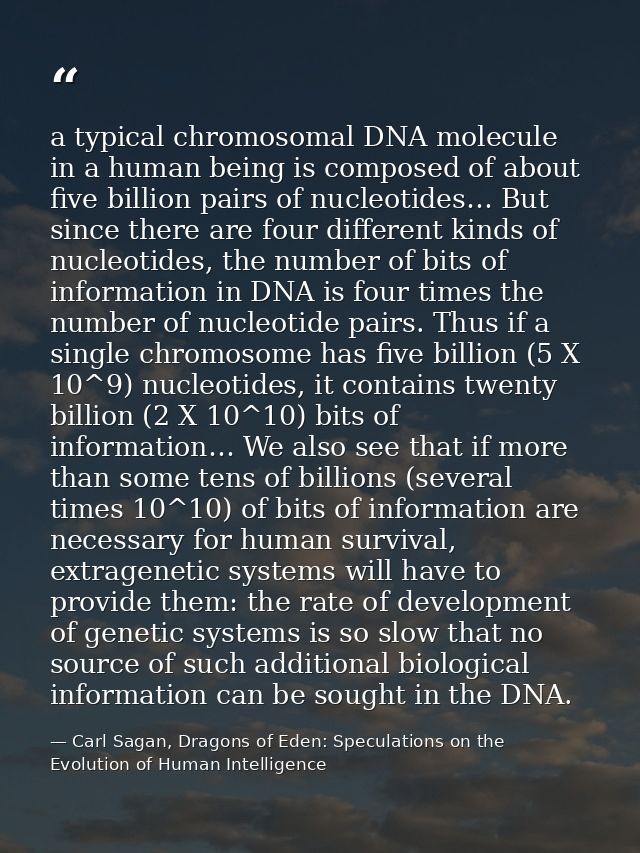 "

a typical chromosomal DNA molecule in a human being is composed of about five billion pairs of nucleotides... But since there are four different kinds of nucleotides, the number of bits of information in DNA is four times the number of nucleotide pairs. Thus if a single chromosome has five billion (5 X 10^9) nucleotides, it contains twenty billion (2 X 10^10) bits of information... We also see that if more than some tens of billions (several times 10^10) of bits of information are necessary for human survival, extragenetic systems will have to provide them: the rate of development of genetic systems is so slow that no source of such additional biological information can be sought in the DNA.

— Carl Sagan, Dragons of Eden: Speculations on the Evolution of Human Intelligence